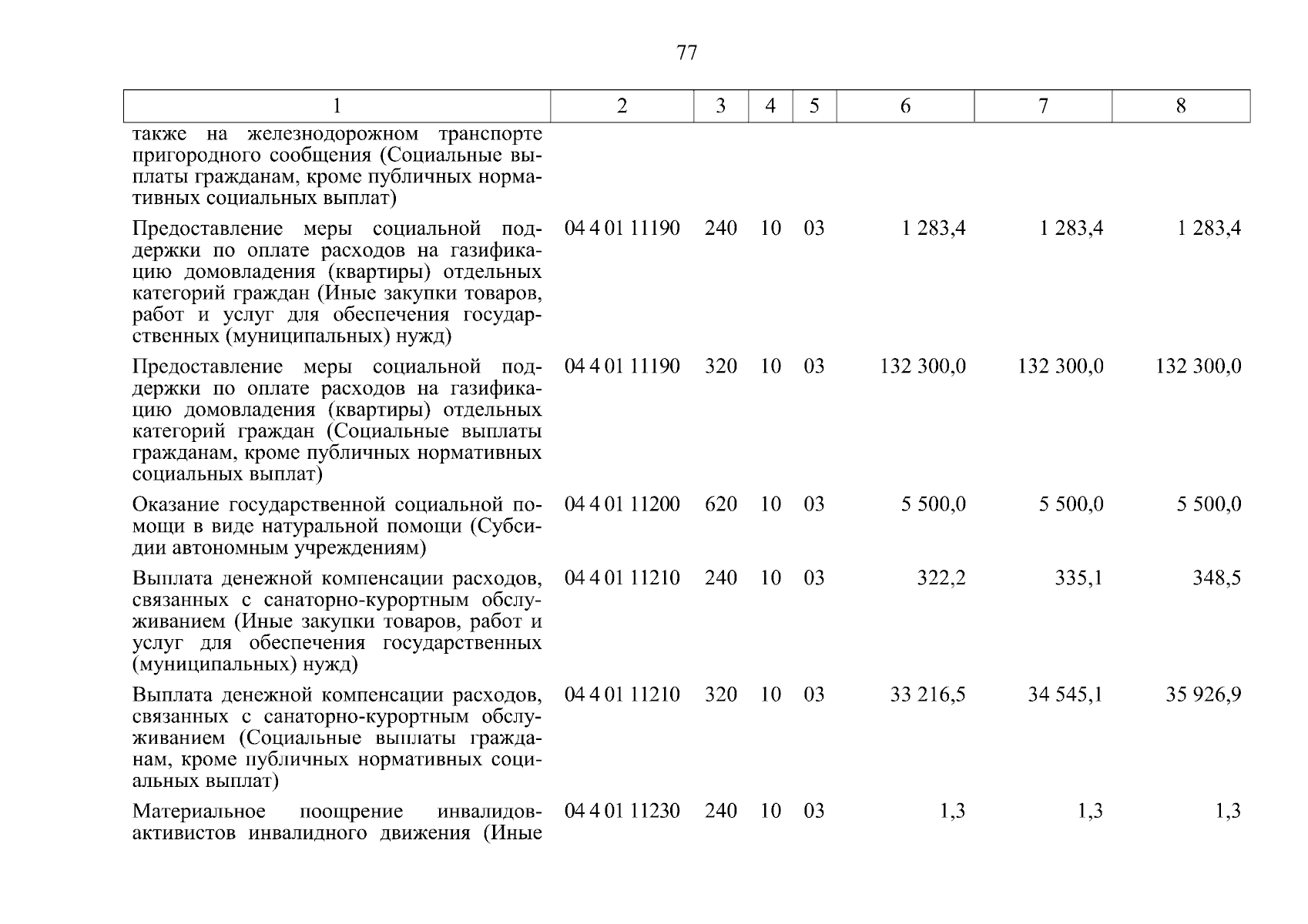 77

| 1 | 2 | 3 | 4 | 5 | 6 | 7 | 8 |
|---|---|---|---|---|---|---|---|
| также на железнодорожном транспорте пригородного сообщения (Социальные выплаты гражданам, кроме публичных нормативных социальных выплат) | | | | | | | |
| Предоставление меры социальной поддержки по оплате расходов на газификацию домовладения (квартиры) отдельных категорий граждан (Иные закупки товаров, работ и услуг для обеспечения государственных (муниципальных) нужд) | 04 4 01 11190 | 240 | 10 | 03 | 1 283,4 | 1 283,4 | 1 283,4 |
| Предоставление меры социальной поддержки по оплате расходов на газификацию домовладения (квартиры) отдельных категорий граждан (Социальные выплаты гражданам, кроме публичных нормативных социальных выплат) | 04 4 01 11190 | 320 | 10 | 03 | 132 300,0 | 132 300,0 | 132 300,0 |
| Оказание государственной социальной помощи в виде натуральной помощи (Субсидии автономным учреждениям) | 04 4 01 11200 | 620 | 10 | 03 | 5 500,0 | 5 500,0 | 5 500,0 |
| Выплата денежной компенсации расходов, связанных с санаторно-курортным обслуживанием (Иные закупки товаров, работ и услуг для обеспечения государственных (муниципальных) нужд) | 04 4 01 11210 | 240 | 10 | 03 | 322,2 | 335,1 | 348,5 |
| Выплата денежной компенсации расходов, связанных с санаторно-курортным обслуживанием (Социальные выплаты гражданам, кроме публичных нормативных социальных выплат) | 04 4 01 11210 | 320 | 10 | 03 | 33 216,5 | 34 545,1 | 35 926,9 |
| Материальное поощрение инвалидов-активистов инвалидного движения (Иные | 04 4 01 11230 | 240 | 10 | 03 | 1,3 | 1,3 | 1,3 |